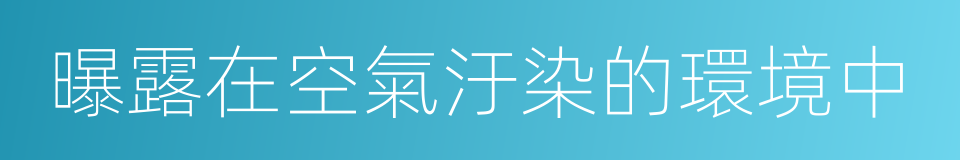 曝露在空氣汙染的環境中